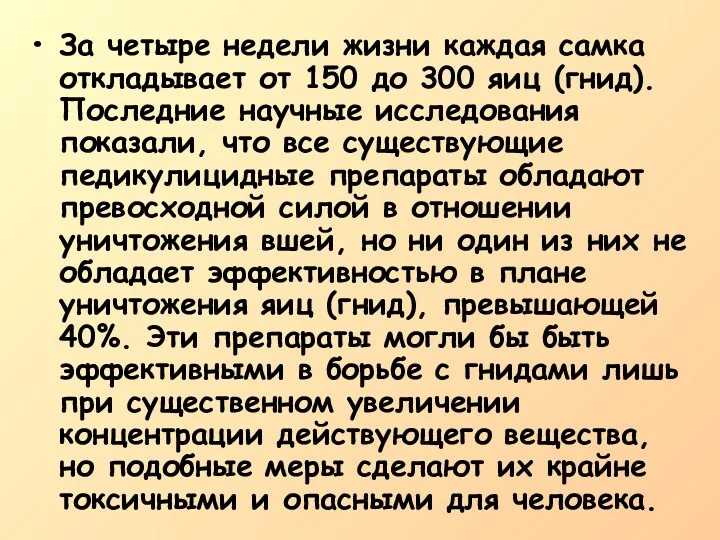 • За четыре недели жизни каждая самка откладывает от 150 до 300 яиц (гнид). Последние научные исследования показали, что все существующие педикулицидные препараты обладают превосходной силой в отношении уничтожения вшей, но ни один из них не обладает эффективностью в плане уничтожения яиц (гнид), превышающей 40%. Эти препараты могли бы быть эффективными в борьбе с гнидами лишь при существенном увеличении концентрации действующего вещества, но подобные меры сделают их крайне токсичными и опасными для человека.